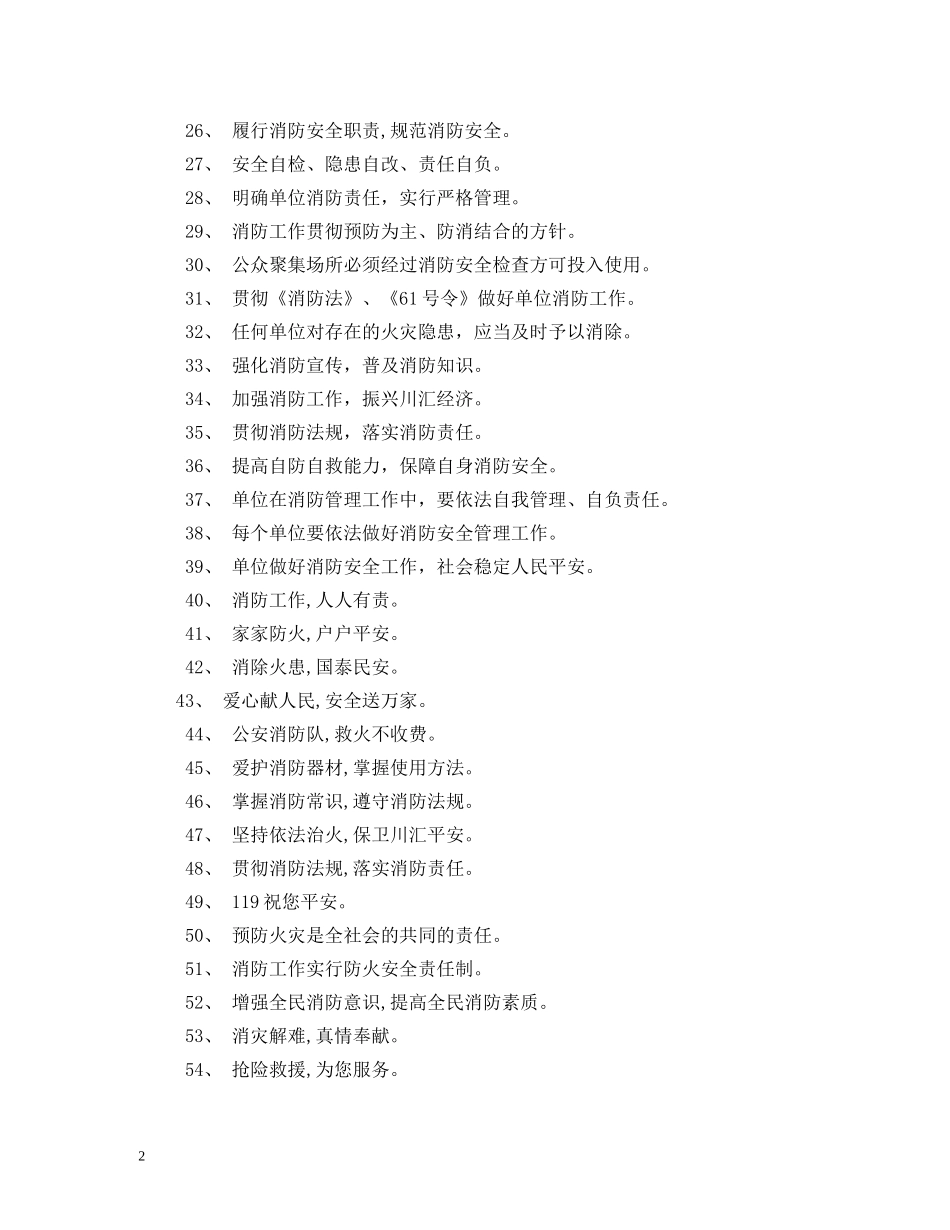 26、 履行消防安全职责,规范消防安全。

27、 安全自检、隐患自改、责任自负。

28、 明确单位消防责任，实行严格管理。

29、 消防工作贯彻预防为主、防消结合的方针。

30、 公众聚集场所必须经过消防安全检查方可投入使用。

31、 贯彻《消防法》、《61号令》做好单位消防工作。

32、 任何单位对存在的火灾隐患，应当及时予以消除。

33、 强化消防宣传，普及消防知识。

34、 加强消防工作，振兴川汇经济。

35、 贯彻消防法规，落实消防责任。

36、 提高自防自救能力，保障自身消防安全。

37、 单位在消防管理工作中，要依法自我管理、自负责任。

38、 每个单位要依法做好消防安全管理工作。

39、 单位做好消防安全工作，社会稳定人民平安。

40、 消防工作,人人有责。

41、 家家防火,户户平安。

42、 消除火患,国泰民安。

43、 爱心献人民,安全送万家。

44、 公安消防队,救火不收费。

45、 爱护消防器材,掌握使用方法。

46、 掌握消防常识,遵守消防法规。

47、 坚持依法治火,保卫川汇平安。

48、 贯彻消防法规,落实消防责任。

49、 119祝您平安。

50、 预防火灾是全社会的共同的责任。

51、 消防工作实行防火安全责任制。

52、 增强全民消防意识,提高全民消防素质。

53、 消灾解难,真情奉献。

54、 抢险救援,为您服务。

2